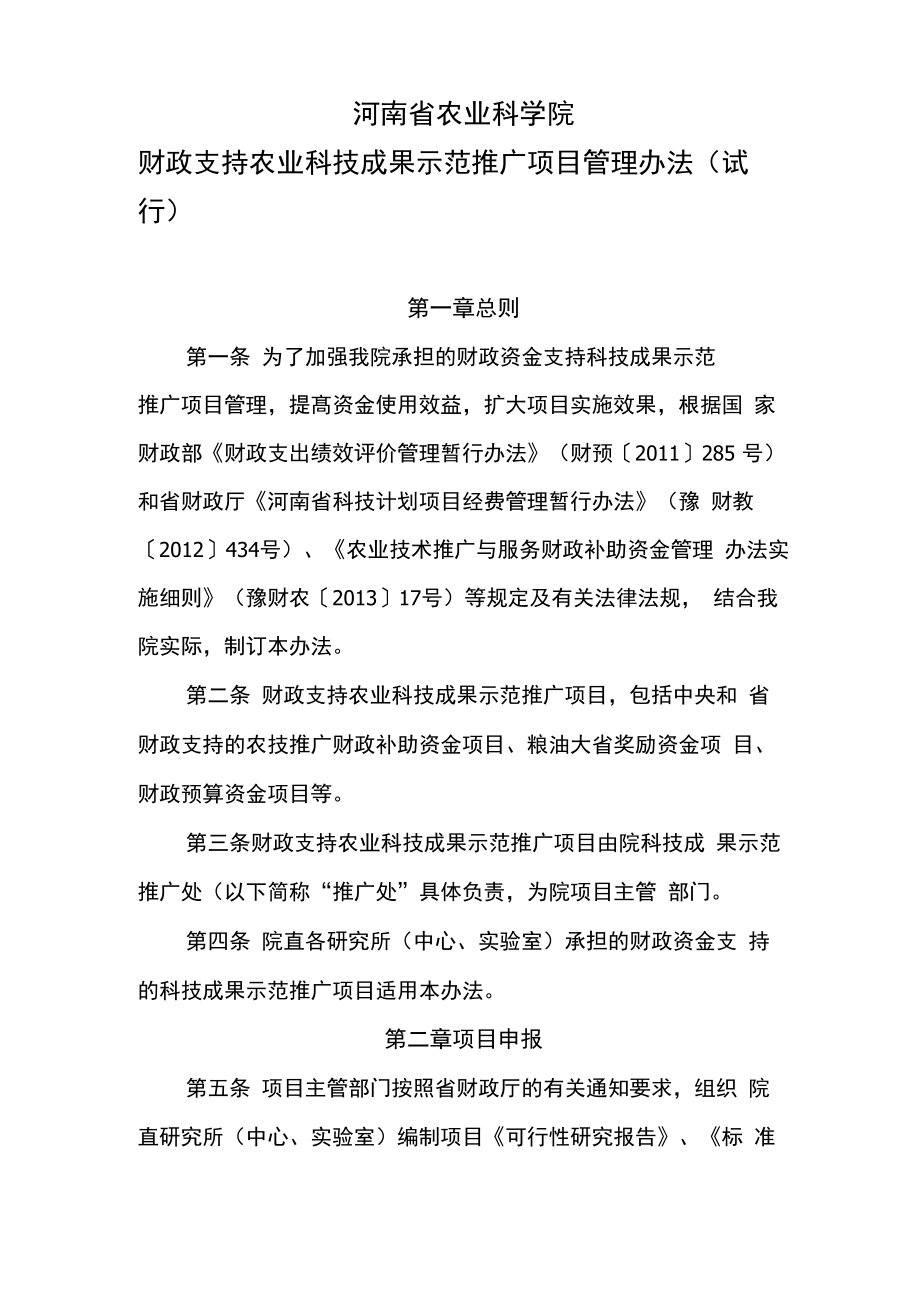 河南省农业科学院

财政支持农业科技成果示范推广项目管理办法（试行）

第一章总则

第一条 为了加强我院承担的财政资金支持科技成果示范推广项目管理，提高资金使用效益，扩大项目实施效果，根据国 家财政部《财政支出绩效评价管理暂行办法》（财预〔2011〕285 号）和省财政厅《河南省科技计划项目经费管理暂行办法》（豫 财教〔2012〕434号）、《农业技术推广与服务财政补助资金管理 办法实施细则》（豫财农〔2013〕17号）等规定及有关法律法规， 结合我院实际，制订本办法。

第二条 财政支持农业科技成果示范推广项目，包括中央和 省财政支持的农技推广财政补助资金项目、粮油大省奖励资金项 目、财政预算资金项目等。

第三条财政支持农业科技成果示范推广项目由院科技成 果示范推广处（以下简称“推广处”具体负责，为院项目主管 部门。

第四条 院直各研究所（中心、实验室）承担的财政资金支 持的科技成果示范推广项目适用本办法。

第二章项目申报

第五条 项目主管部门按照省财政厅的有关通知要求，组织 院直研究所（中心、实验室）编制项目《可行性研究报告》、《标 准